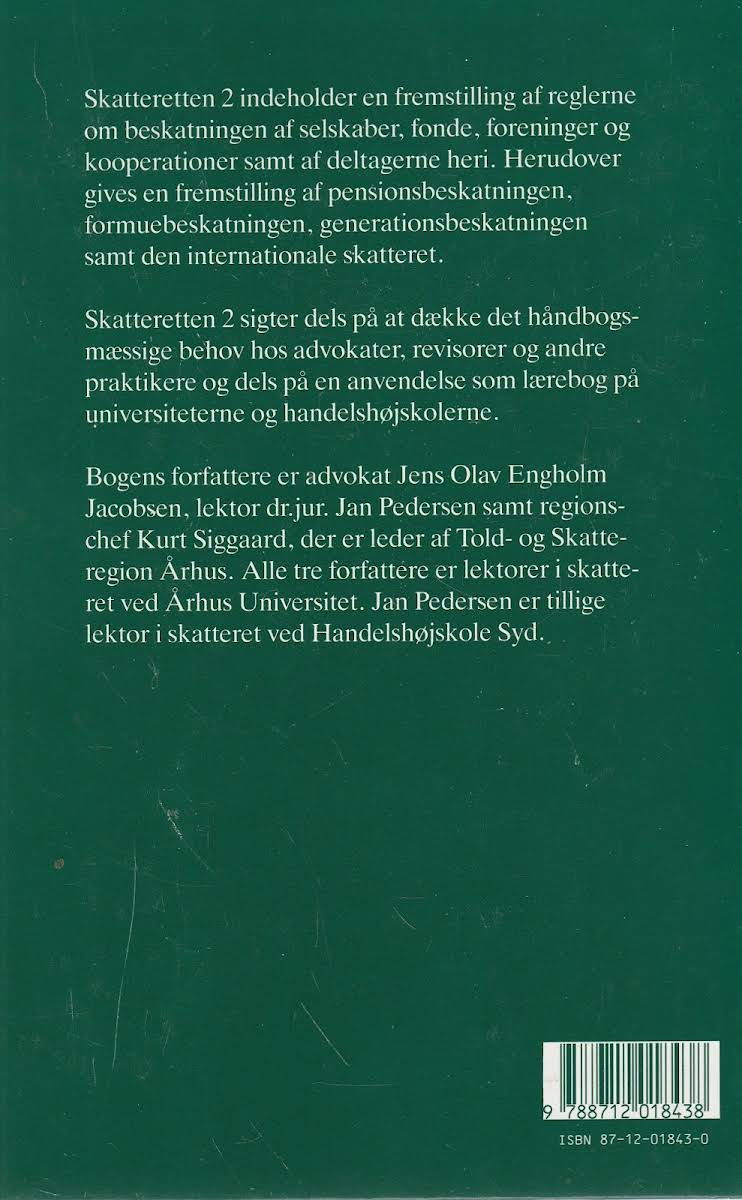 Skatteretten 2 indeholder en fremstilling af reglerne om beskatningen af selskaber, fonde, foreninger og kooperationer samt af deltagerne heri. Herudover gives en fremstilling af pensionsbeskatningen, formuebeskatningen, generationsbeskatningen samt den internationale skatteret.

Skatteretten 2 sigter dels på at dække det håndbogsmæssige behov hos advokater, revisorer og andre praktikere og dels på en anvendelse som lærebog på universiteterne og handelshøjskolerne.

Bogens forfattere er advokat Jens Olav Engholm Jacobsen, lektor dr.jur. Jan Pedersen samt regionschef Kurt Siggaard, der er leder af Told- og Skatteregion Århus. Alle tre forfattere er lektorer i skatteret ved Århus Universitet. Jan Pedersen er tillige lektor i skatteret ved Handelshøjskole Syd.

9 788712 018438

ISBN 87-12-01843-0